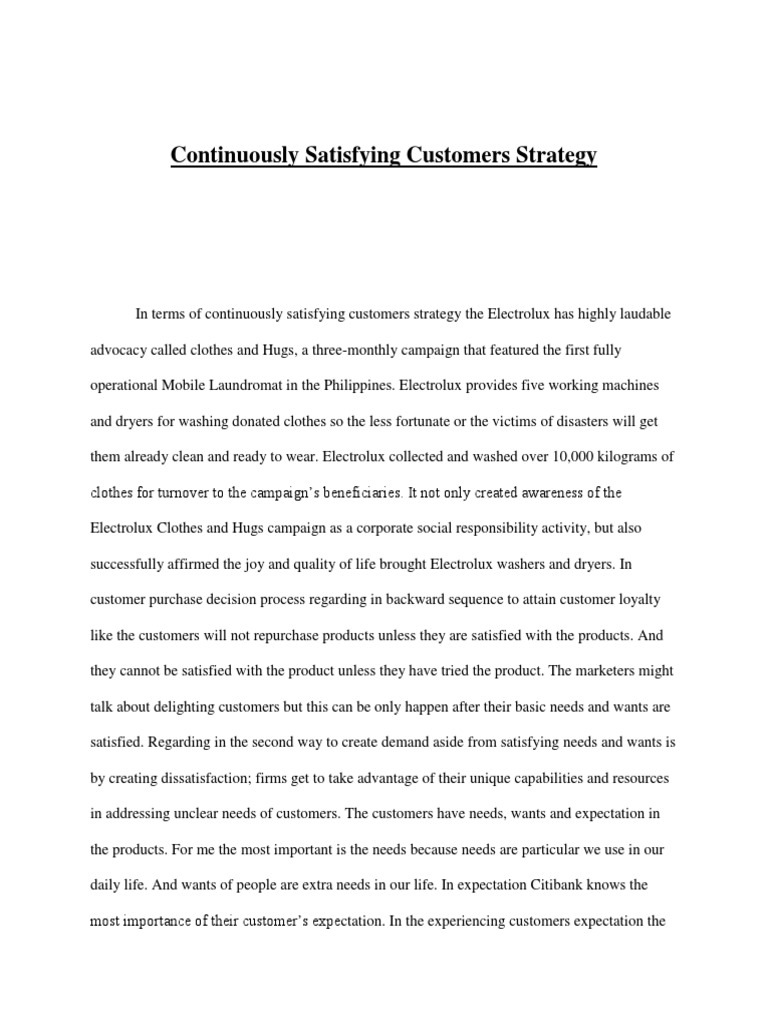 Continuously Satisfying Customers Strategy

In terms of continuously satisfying customers strategy the Electrolux has highly laudable advocacy called clothes and Hugs, a three-monthly campaign that featured the first fully operational Mobile Laundromat in the Philippines. Electrolux provides five working machines and dryers for washing donated clothes so the less fortunate or the victims of disasters will get them already clean and ready to wear. Electrolux collected and washed over 10,000 kilograms of clothes for turnover to the campaign's beneficiaries. It not only created awareness of the Electrolux Clothes and Hugs campaign as a corporate social responsibility activity, but also successfully affirmed the joy and quality of life brought Electrolux washers and dryers. In customer purchase decision process regarding in backward sequence to attain customer loyalty like the customers will not repurchase products unless they are satisfied with the products. And they cannot be satisfied with the product unless they have tried the product. The marketers might talk about delighting customers but this can be only happen after their basic needs and wants are satisfied. Regarding in the second way to create demand aside from satisfying needs and wants is by creating dissatisfaction; firms get to take advantage of their unique capabilities and resources in addressing unclear needs of customers. The customers have needs, wants and expectation in the products. For me the most important is the needs because needs are particular we use in our daily life. And wants of people are extra needs in our life. In expectation Citibank knows the most importance of their customer's expectation. In the experiencing customers expectation the